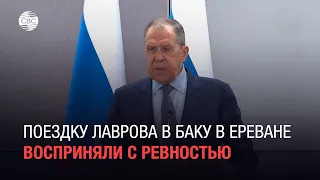 CBC

ПОЕЗДКУ ЛАВРОВА В БАКУ В ЕРЕВАНЕ ВОСПРИНЯЛИ С РЕВНОСТЬЮ